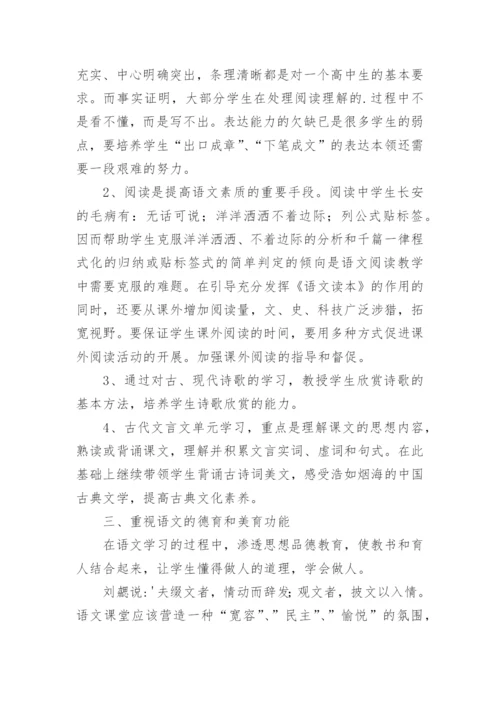 充实、中心明确突出，条理清晰都是对一个高中生的基本要求。而事实证明，大部分学生在处理阅读理解的.过程中不是看不懂，而是写不出。表达能力的欠缺已是很多学生的弱点，要培养学生“出口成章”、“下笔成文”的表达本领还需要一段艰难的努力。

2、阅读是提高语文素质的重要手段。阅读中学生长安的毛病有：无话可说；洋洋洒洒不着边际；列公式贴标签。因而帮助学生克服洋洋洒洒、不着边际的分析和千篇一律程式化的归纳或贴标签式的简单判定的倾向是语文阅读教学中需要克服的难题。在引导充分发挥《语文读本》的作用的同时，还要从课外增加阅读量，文、史、科技广泛涉猎，拓宽视野。要保证学生课外阅读的时间，要用多种方式促进课外阅读活动的开展。加强课外阅读的指导和督促。

3、通过对古、现代诗歌的学习，教授学生欣赏诗歌的基本方法，培养学生诗歌欣赏的能力。

4、古代文言文单元学习，重点是理解课文的思想内容，熟读或背诵课文，理解并积累文言实词、虚词和句式。在此基础上继续带领学生背诵古诗词美文，感受浩如烟海的中国古典文学，提高古典文化素养。

三、重视语文的德育和美育功能

在语文学习的过程中，渗透思想品德教育，使教书和育人结合起来，让学生懂得做人的道理，学会做人。

刘勰说:'夫缀文者，情动而辞发;观文者，披文以入情。语文课堂应该营造一种“宽容”、”民主”、”愉悦”的氛围，